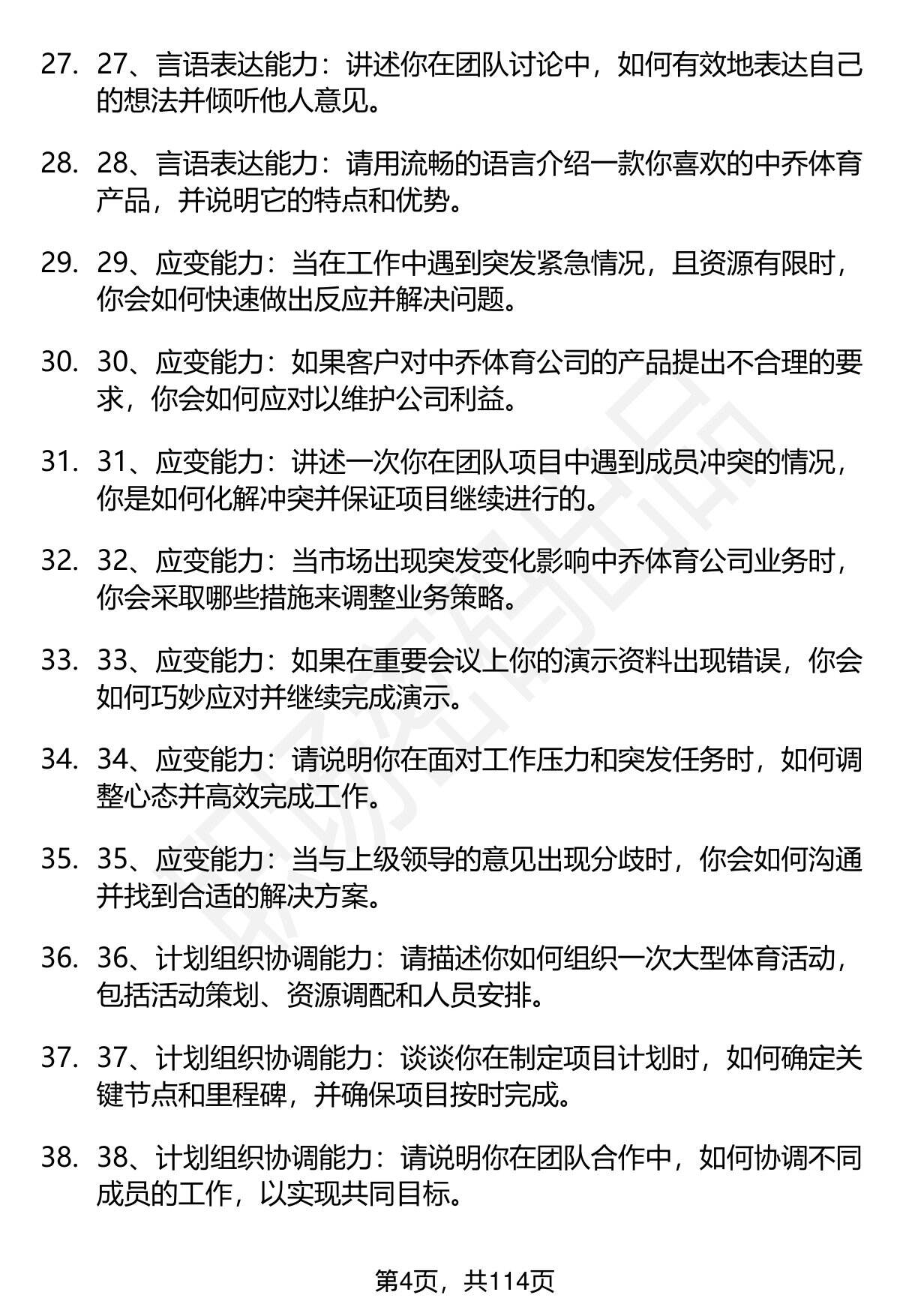 27. 27、言语表达能力：讲述你在团队讨论中，如何有效地表达自己的想法并倾听他人意见。

28. 28、言语表达能力：请用流畅的语言介绍一款你喜欢的中乔体育产品，并说明它的特点和优势。

29. 29、应变能力：当在工作中遇到突发紧急情况，且资源有限时，你会如何快速做出反应并解决问题。

30. 30、应变能力：如果客户对中乔体育公司的产品提出不合理的要求，你会如何应对以维护公司利益。

31. 31、应变能力：讲述一次你在团队项目中遇到成员冲突的情况，你是如何化解冲突并保证项目继续进行的。

32. 32、应变能力：当市场出现突发变化影响中乔体育公司业务时，你会采取哪些措施来调整业务策略。

33. 33、应变能力：如果在重要会议上你的演示资料出现错误，你会如何巧妙应对并继续完成演示。

34. 34、应变能力：请说明你在面对工作压力和突发任务时，如何调整心态并高效完成工作。

35. 35、应变能力：当与上级领导的意见出现分歧时，你会如何沟通并找到合适的解决方案。

36. 36、计划组织协调能力：请描述你如何组织一次大型体育活动，包括活动策划、资源调配和人员安排。

37. 37、计划组织协调能力：谈谈你在制定项目计划时，如何确定关键节点和里程碑，并确保项目按时完成。

38. 38、计划组织协调能力：请说明你在团队合作中，如何协调不同成员的工作，以实现共同目标。

第4页，共114页